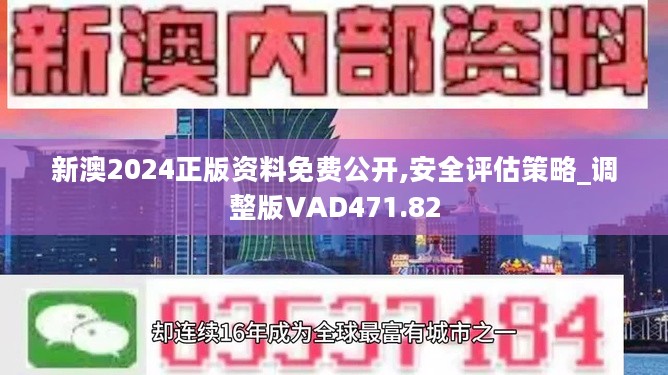 新澳内部资料

新澳2024正版资料免费公开,安全评估策略_调整版VAD471.82

03537184

却连续16年成为全球最富有城市之一